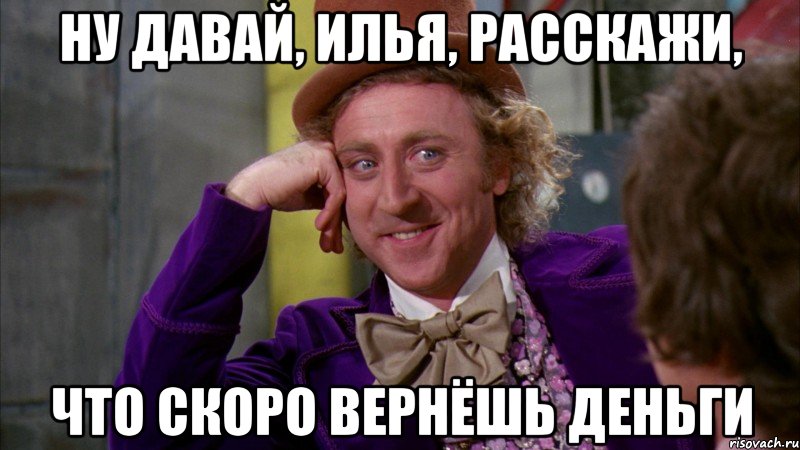 НУ ДАВАЙ, ИЛЬЯ, РАССКАЖИ,

ЧТО СКОРО ВЕРНЁШЬ ДЕНЬГИ

risovach.ru